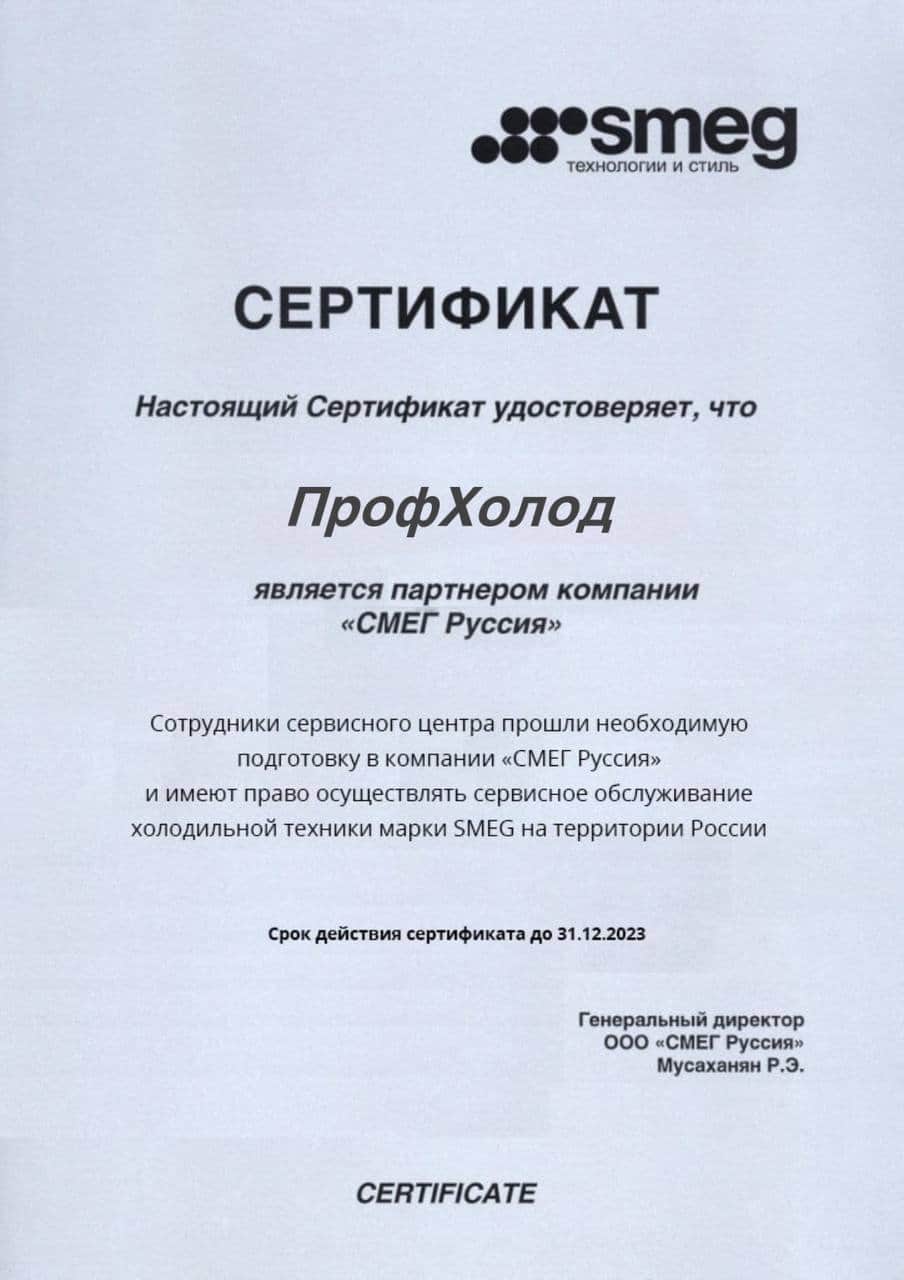 smeg
технологии и стиль

СЕРТИФИКАТ

Настоящий Сертификат удостоверяет, что

ПрофХолод

является партнером компании «СМЕГ Руссия»

Сотрудники сервисного центра прошли необходимую подготовку в компании «СМЕГ Руссия» и имеют право осуществлять сервисное обслуживание холодильной техники марки SMEG на территории России

Срок действия сертификата до 31.12.2023

Генеральный директор
ООО «СМЕГ Руссия»
Мусаханян Р.Э.

CERTIFICATE